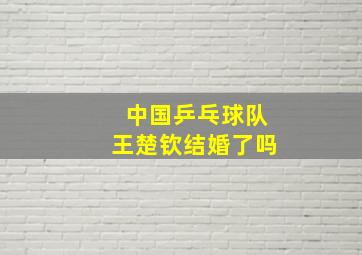 中国乒乓球队
王楚钦结婚了吗